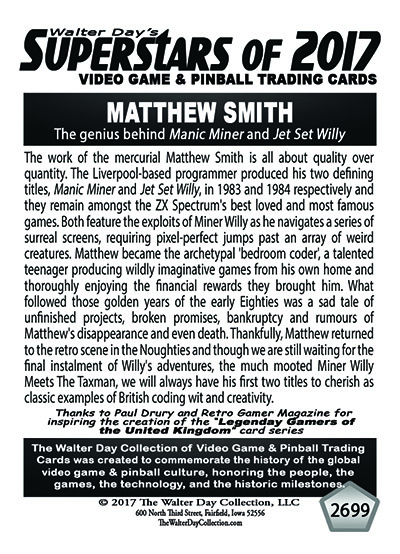 Walter Day's
SUPERSTARS OF 2017
VIDEO GAME & PINBALL TRADING CARDS

MATTHEW SMITH
The genius behind Manic Miner and Jet Set Willy

The work of the mercurial Matthew Smith is all about quality over quantity. The Liverpool-based programmer produced his two defining titles, Manic Miner and Jet Set Willy, in 1983 and 1984 respectively and they remain amongst the ZX Spectrum's best loved and most famous games. Both feature the exploits of Miner Willy as he navigates a series of surreal screens, requiring pixel-perfect jumps past an array of weird creatures. Matthew became the archetypal 'bedroom coder', a talented teenager producing wildly imaginative games from his own home and thoroughly enjoying the financial rewards they brought him. What followed those golden years of the early Eighties was a sad tale of unfinished projects, broken promises, bankruptcy and rumours of Matthew's disappearance and even death. Thankfully, Matthew returned to the retro scene in the Noughties and though we are still waiting for the final instalment of Willy's adventures, the much mooted Miner Willy Meets The Taxman, we will always have his first two titles to cherish as classic examples of British coding wit and creativity.

Thanks to Paul Drury and Retro Gamer Magazine for inspiring the creation of the "Legenday Gamers of the United Kingdom" card series

The Walter Day Collection of Video Game & Pinball Trading Cards was created to commemorate the history of the global video game & pinball culture, honoring the people, the games, the technology, and the historic milestones.

© 2017 The Walter Day Collection, LLC
600 North Third Street, Fairfield, Iowa 52556
TheWalterDayCollection.com

2699